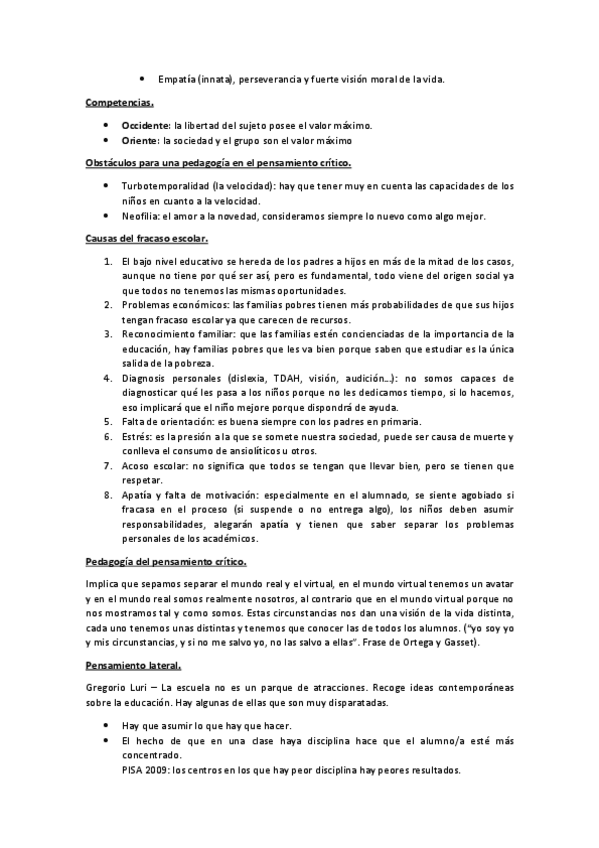 • Empatía (innata), perseverancia y fuerte visión moral de la vida.

Competencias.

• Occidente: la libertad del sujeto posee el valor máximo.
• Oriente: la sociedad y el grupo son el valor máximo

Obstáculos para una pedagogía en el pensamiento crítico.

• Turbotemporalidad (la velocidad): hay que tener muy en cuenta las capacidades de los niños en cuanto a la velocidad.
• Neofilia: el amor a la novedad, consideramos siempre lo nuevo como algo mejor.

Causas del fracaso escolar.

1. El bajo nivel educativo se hereda de los padres a hijos en más de la mitad de los casos, aunque no tiene por qué ser así, pero es fundamental, todo viene del origen social ya que todos no tenemos las mismas oportunidades.
2. Problemas económicos: las familias pobres tienen más probabilidades de que sus hijos tengan fracaso escolar ya que carecen de recursos.
3. Reconocimiento familiar: que las familias estén concienciadas de la importancia de la educación, hay familias pobres que les va bien porque saben que estudiar es la única salida de la pobreza.
4. Diagnosis personales (dislexia, TDAH, visión, audición…): no somos capaces de diagnosticar qué les pasa a los niños porque no les dedicamos tiempo, si lo hacemos, eso implicará que el niño mejore porque dispondrá de ayuda.
5. Falta de orientación: es buena siempre con los padres en primaria.
6. Estrés: es la presión a la que se somete nuestra sociedad, puede ser causa de muerte y conlleva el consumo de ansiolíticos u otros.
7. Acoso escolar: no significa que todos se tengan que llevar bien, pero se tienen que respetar.
8. Apatía y falta de motivación: especialmente en el alumnado, se siente agobiado si fracasa en el proceso (si suspende o no entrega algo), los niños deben asumir responsabilidades, alegarán apatía y tienen que saber separar los problemas personales de los académicos.

Pedagogía del pensamiento crítico.

Implica que sepamos separar el mundo real y el virtual, en el mundo virtual tenemos un avatar y en el mundo real somos realmente nosotros, al contrario que en el mundo virtual porque no nos mostramos tal y como somos. Estas circunstancias nos dan una visión de la vida distinta, cada uno tenemos unas distintas y tenemos que conocer las de todos los alumnos. ("yo soy yo y mis circunstancias, y si no me salvo yo, no las salvo a ellas". Frase de Ortega y Gasset).

Pensamiento lateral.

Gregorio Luri – La escuela no es un parque de atracciones. Recoge ideas contemporáneas sobre la educación. Hay algunas de ellas que son muy disparatadas.

• Hay que asumir lo que hay que hacer.
• El hecho de que en una clase haya disciplina hace que el alumno/a esté más concentrado.
PISA 2009: los centros en los que hay peor disciplina hay peores resultados.